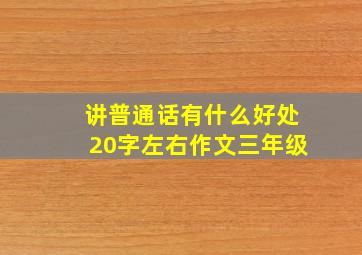 讲普通话有什么好处
20字左右作文三年级